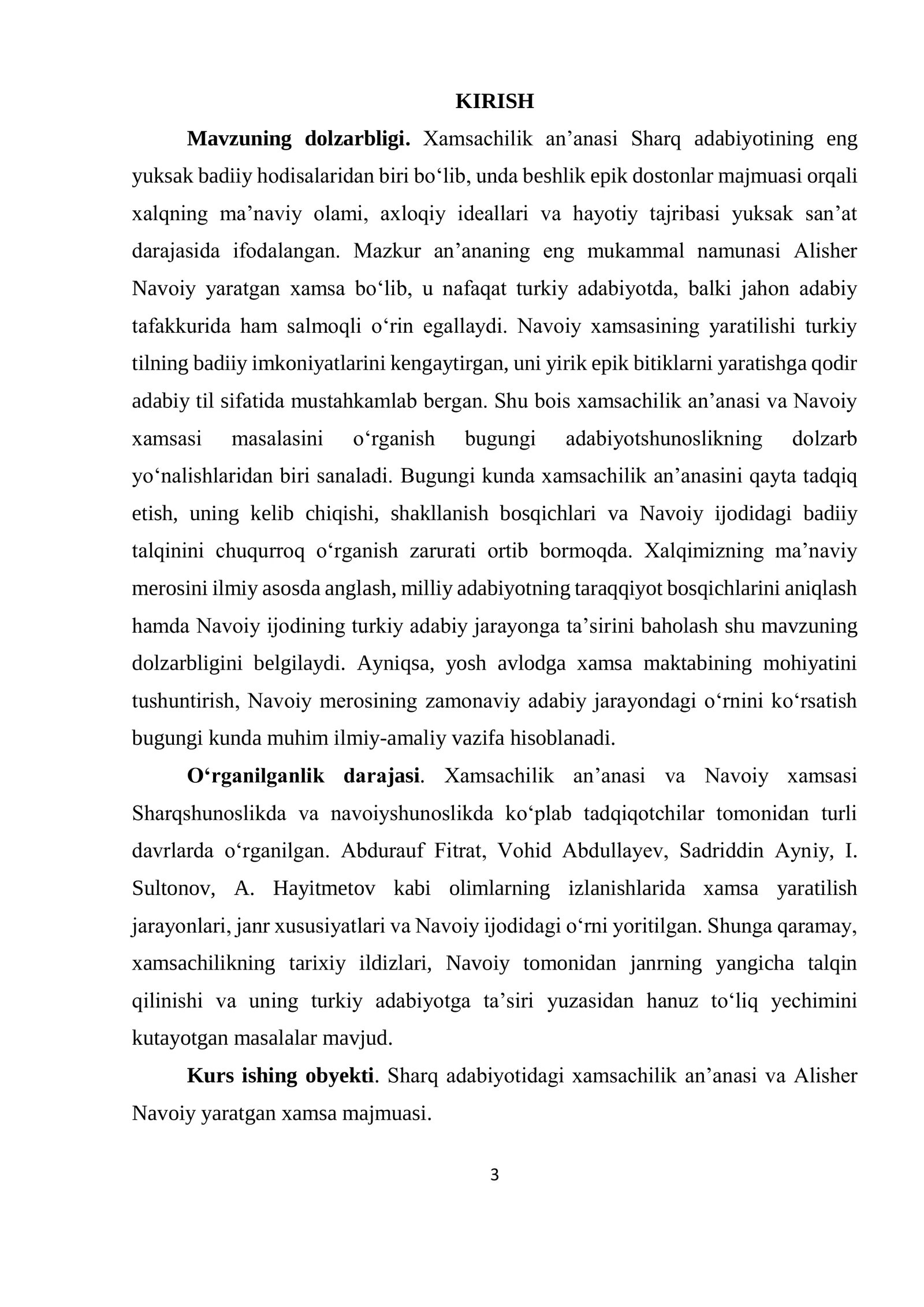 KIRISH

Mavzuning dolzarbligi. Xamsachilik an'anasi Sharq adabiyotining eng yuksak badiiy hodisalaridan biri bo'lib, unda beshlik epik dostonlar majmuasi orqali xalqning ma'naviy olami, axloqiy ideallari va hayotiy tajribasi yuksak san'at darajasida ifodalangan. Mazkur an'ananing eng mukammal namunasi Alisher Navoiy yaratgan xamsa bo'lib, u nafaqat turkiy adabiyotda, balki jahon adabiy tafakkurida ham salmoqli o'rin egallaydi. Navoiy xamsasining yaratilishi turkiy tilning badiiy imkoniyatlarini kengaytirgan, uni yirik epik bitiklarni yaratishga qodir adabiy til sifatida mustahkamlab bergan. Shu bois xamsachilik an'anasi va Navoiy xamsasi masalasini o'rganish bugungi adabiyotshunoslikning dolzarb yo'nalishlaridan biri sanaladi. Bugungi kunda xamsachilik an'anasini qayta tadqiq etish, uning kelib chiqishi, shakllanish bosqichlari va Navoiy ijodidagi badiiy talqinini chuqurroq o'rganish zarurati ortib bormoqda. Xalqimizning ma'naviy merosini ilmiy asosda anglash, milliy adabiyotning taraqqiyot bosqichlarini aniqlash hamda Navoiy ijodining turkiy adabiy jarayonga ta'sirini baholash shu mavzuning dolzarbligini belgilaydi. Ayniqsa, yosh avlodga xamsa maktabining mohiyatini tushuntirish, Navoiy merosining zamonaviy adabiy jarayondagi o'rnini ko'rsatish bugungi kunda muhim ilmiy-amaliy vazifa hisoblanadi.

O'rganilganlik darajasi. Xamsachilik an'anasi va Navoiy xamsasi Sharqshunoslikda va navoiyshunoslikda ko'plab tadqiqotchilar tomonidan turli davrlarda o'rganilgan. Abdurauf Fitrat, Vohid Abdullayev, Sadriddin Ayniy, I. Sultonov, A. Hayitmetov kabi olimlarning izlanishlarida xamsa yaratilish jarayonlari, janr xususiyatlari va Navoiy ijodidagi o'rni yoritilgan. Shunga qaramay, xamsachilikning tarixiy ildizlari, Navoiy tomonidan janrning yangicha talqin qilinishi va uning turkiy adabiyotga ta'siri yuzasidan hanuz to'liq yechimini kutayotgan masalalar mavjud.

Kurs ishing obyekti. Sharq adabiyotidagi xamsachilik an'anasi va Alisher Navoiy yaratgan xamsa majmuasi.

3